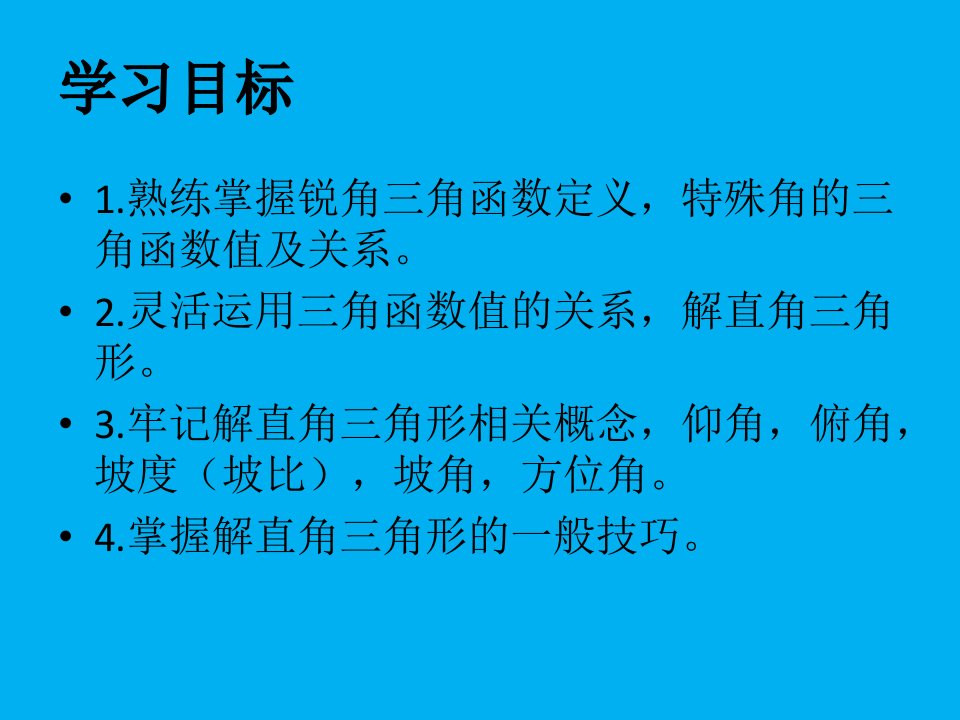 学习目标

• 1.熟练掌握锐角三角函数定义，特殊角的三角函数值及关系。

• 2.灵活运用三角函数值的关系，解直角三角形。

• 3.牢记解直角三角形相关概念，仰角，俯角，坡度（坡比），坡角，方位角。

• 4.掌握解直角三角形的一般技巧。